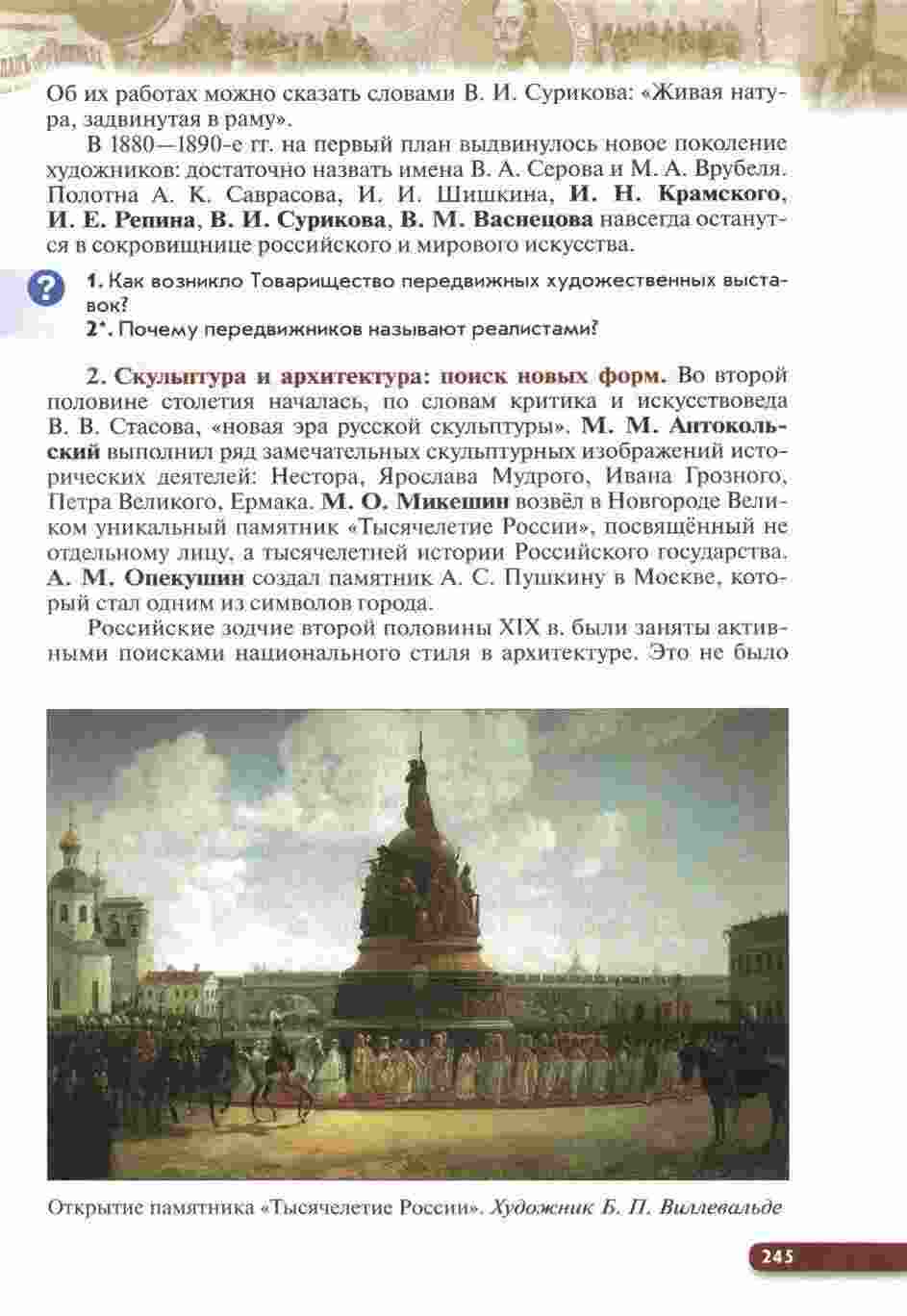 Об их работах можно сказать словами В. И. Сурикова: «Живая натура, задвинутая в раму».

В 1880—1890-е гг. на первый план выдвинулось новое поколение художников: достаточно назвать имена В. А. Серова и М. А. Врубеля. Полотна А. К. Саврасова, И. И. Шишкина, И. Н. Крамского, И. Е. Репина, В. И. Сурикова, В. М. Васнецова навсегда останутся в сокровищнице российского и мирового искусства.

?

1. Как возникло Товарищество передвижных художественных выставок?
2*. Почему передвижников называют реалистами?

2. Скульптура и архитектура: поиск новых форм. Во второй половине столетия началась, по словам критика и искусствоведа В. В. Стасова, «новая эра русской скульптуры». М. М. Антокольский выполнил ряд замечательных скульптурных изображений исторических деятелей: Нестора, Ярослава Мудрого, Ивана Грозного, Петра Великого, Ермака. М. О. Микешин возвёл в Новгороде Великом уникальный памятник «Тысячелетие России», посвящённый не отдельному лицу, а тысячелетней истории Российского государства. А. М. Опекушин создал памятник А. С. Пушкину в Москве, который стал одним из символов города.

Российские зодчие второй половины XIX в. были заняты активными поисками национального стиля в архитектуре. Это не было

Открытие памятника «Тысячелетие России». Художник Б. П. Виллевальде

245